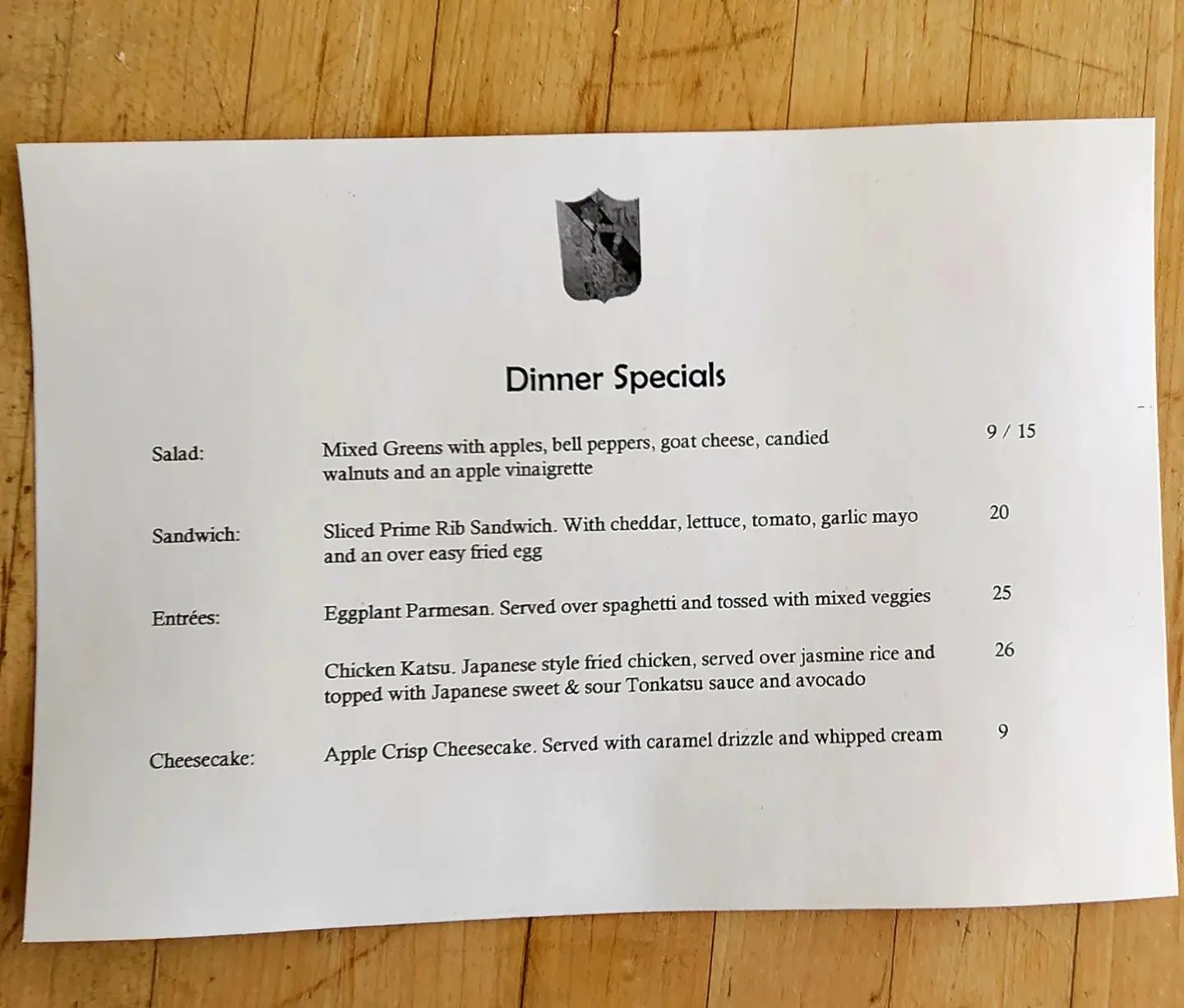 Dinner Specials

Salad:
Mixed Greens with apples, bell peppers, goat cheese, candied walnuts and an apple vinaigrette
9 / 15

Sandwich:
Sliced Prime Rib Sandwich. With cheddar, lettuce, tomato, garlic mayo and an over easy fried egg
20

Entrées:
Eggplant Parmesan. Served over spaghetti and tossed with mixed veggies
25

Chicken Katsu. Japanese style fried chicken, served over jasmine rice and topped with Japanese sweet & sour Tonkatsu sauce and avocado
26

Cheesecake:
Apple Crisp Cheesecake. Served with caramel drizzle and whipped cream
9